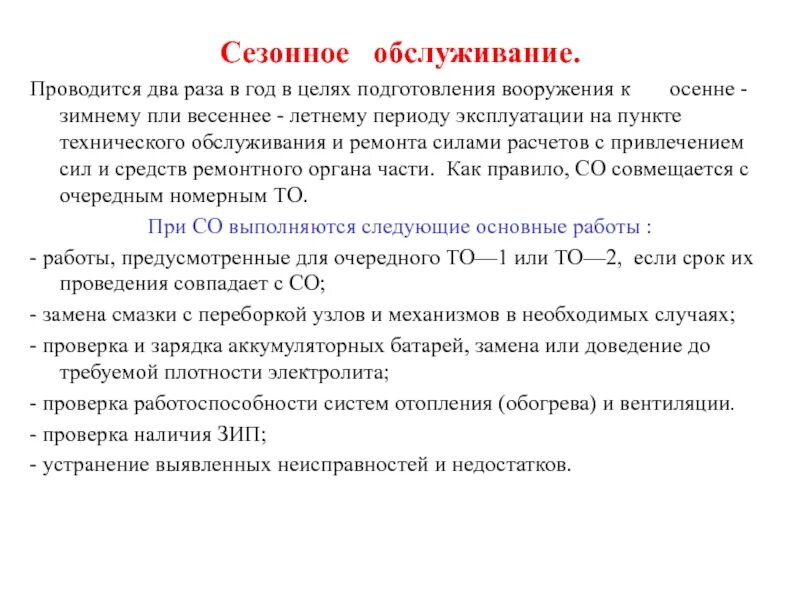 Сезонное обслуживание.

Проводится два раза в год в целях подготовления вооружения к осенне - зимнему пли весеннее - летнему периоду эксплуатации на пункте технического обслуживания и ремонта силами расчетов с привлечением сил и средств ремонтного органа части. Как правило, СО совмещается с очередным номерным ТО.

При СО выполняются следующие основные работы :

- работы, предусмотренные для очередного ТО—1 или ТО—2, если срок их проведения совпадает с СО;

- замена смазки с переборкой узлов и механизмов в необходимых случаях;

- проверка и зарядка аккумуляторных батарей, замена или доведение до требуемой плотности электролита;

- проверка работоспособности систем отопления (обогрева) и вентиляции.

- проверка наличия ЗИП;

- устранение выявленных неисправностей и недостатков.